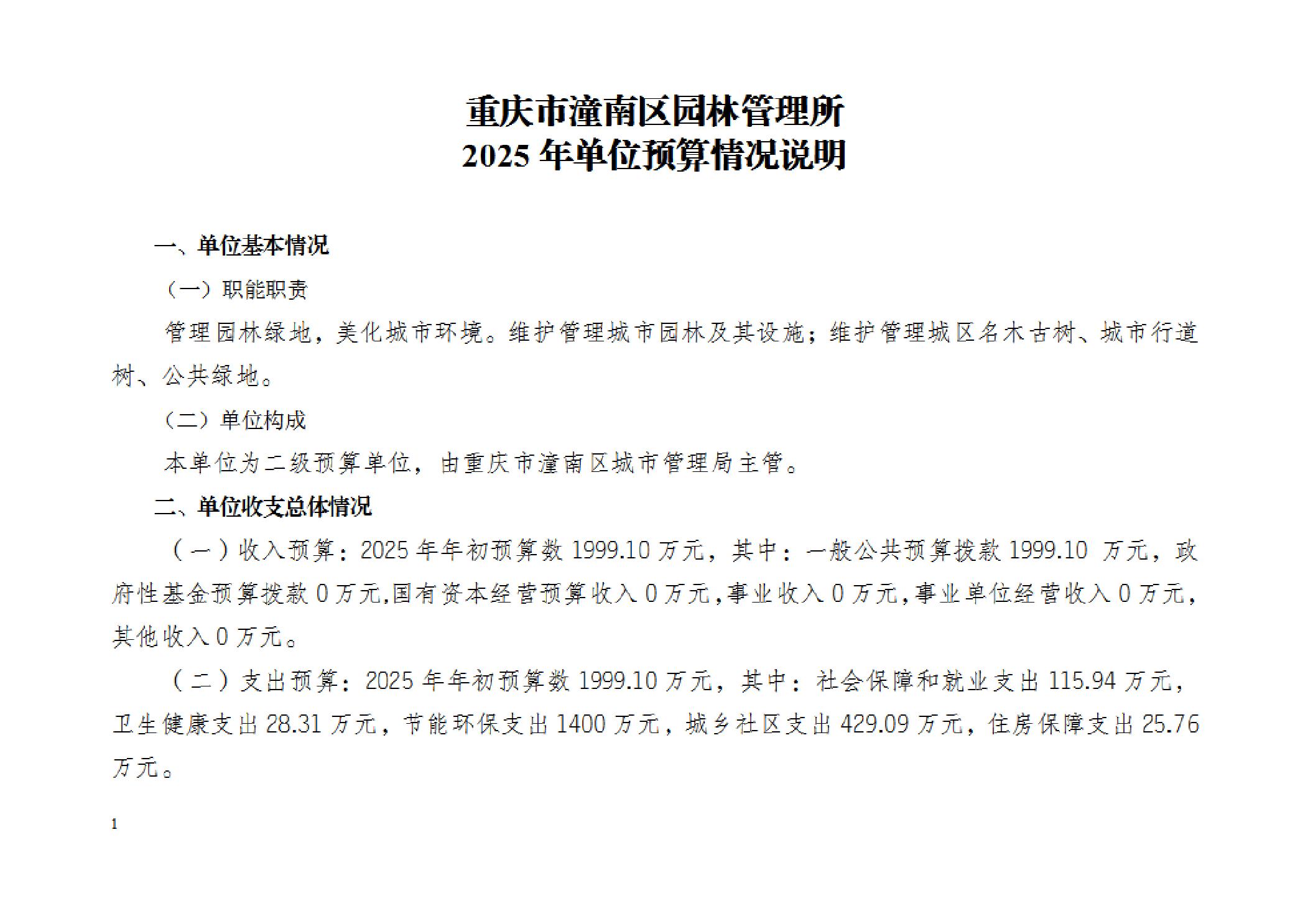 重庆市潼南区园林管理所
2025 年单位预算情况说明

一、单位基本情况

（一）职能职责

管理园林绿地，美化城市环境。维护管理城市园林及其设施；维护管理城区名木古树、城市行道树、公共绿地。

（二）单位构成

本单位为二级预算单位，由重庆市潼南区城市管理局主管。

二、单位收支总体情况

（一）收入预算：2025 年年初预算数 1999.10 万元，其中：一般公共预算拨款 1999.10 万元，政府性基金预算拨款 0 万元,国有资本经营预算收入 0 万元,事业收入 0 万元,事业单位经营收入 0 万元,其他收入 0 万元。

（二）支出预算：2025 年年初预算数 1999.10 万元，其中：社会保障和就业支出 115.94 万元，卫生健康支出 28.31 万元，节能环保支出 1400 万元，城乡社区支出 429.09 万元，住房保障支出 25.76 万元。

1